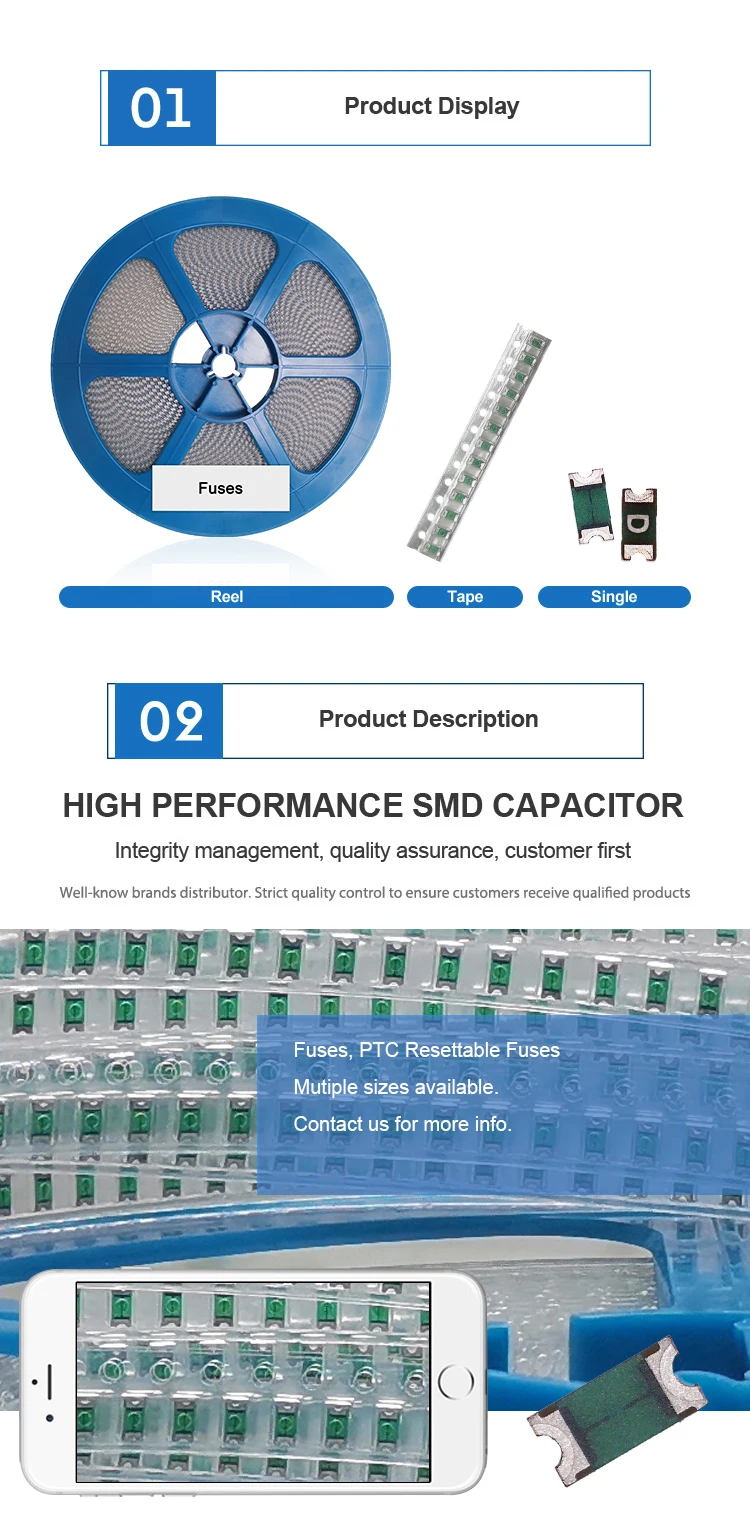 01

Product Display

Fuses

D

Reel

Tape

Single

02

Product Description

HIGH PERFORMANCE SMD CAPACITOR

Integrity management, quality assurance, customer first

Well-know brands distributor. Strict quality control to ensure customers receive qualified products

Fuses, PTC Resettable Fuses
Mutiple sizes available.
Contact us for more info.